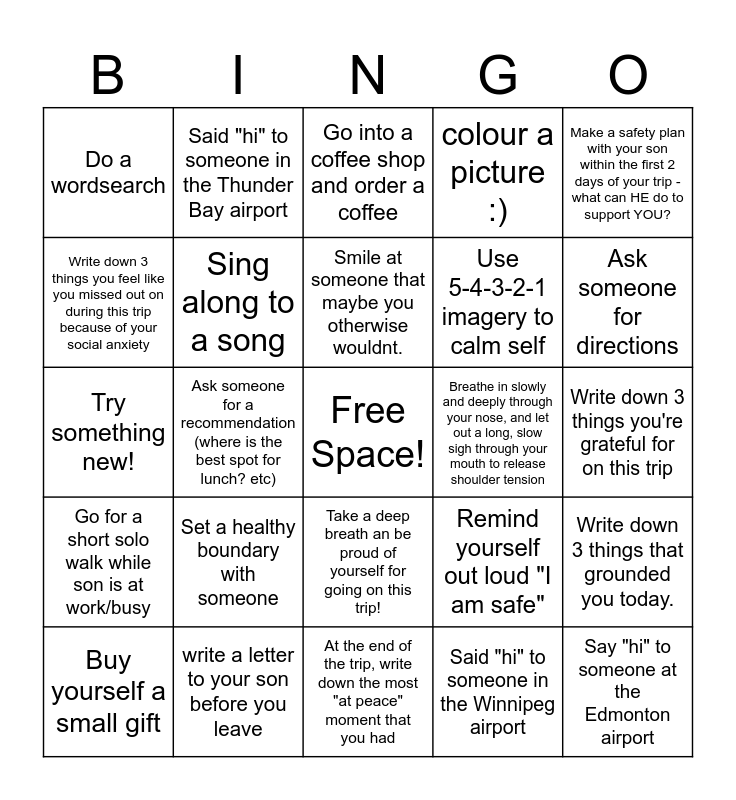 | B | I | N | G | O |
|---|---|---|---|---|
| Do a wordsearch | Said "hi" to someone in the Thunder Bay airport | Go into a coffee shop and order a coffee | colour a picture :) | Make a safety plan with your son within the first 2 days of your trip - what can HE do to support YOU? |
| Write down 3 things you feel like you missed out on during this trip because of your social anxiety | Sing along to a song | Smile at someone that maybe you otherwise wouldnt. | Use 5-4-3-2-1 imagery to calm self | Ask someone for directions |
| Try something new! | Ask someone for a recommendation (where is the best spot for lunch? etc) | Free Space! | Breathe in slowly and deeply through your nose, and let out a long, slow sigh through your mouth to release shoulder tension | Write down 3 things you're grateful for on this trip |
| Go for a short solo walk while son is at work/busy | Set a healthy boundary with someone | Take a deep breath an be proud of yourself for going on this trip! | Remind yourself out loud "I am safe" | Write down 3 things that grounded you today. |
| Buy yourself a small gift | write a letter to your son before you leave | At the end of the trip, write down the most "at peace" moment that you had | Said "hi" to someone in the Winnipeg airport | Say "hi" to someone at the Edmonton airport |